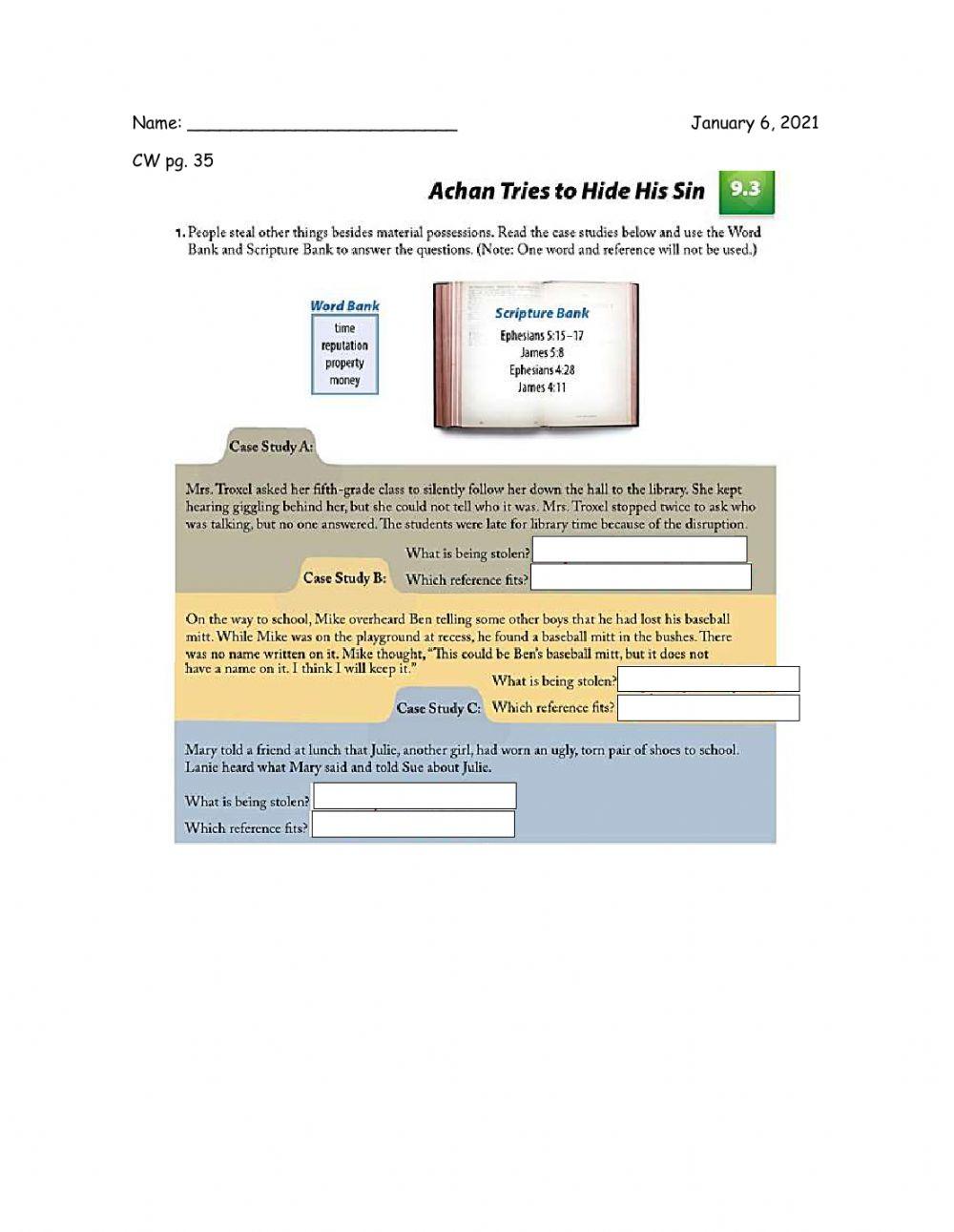 Name: ___________________________ January 6, 2021

CW pg. 35

Achan Tries to Hide His Sin 9.3

1. People steal other things besides material possessions. Read the case studies below and use the Word Bank and Scripture Bank to answer the questions. (Note: One word and reference will not be used.)

Word Bank
time
reputation
property
money

Scripture Bank
Ephesians 5:15–17
James 5:8
Ephesians 4:28
James 4:11

Case Study A:

Mrs. Troxel asked her fifth-grade class to silently follow her down the hall to the library. She kept hearing giggling behind her, but she could not tell who it was. Mrs. Troxel stopped twice to ask who was talking, but no one answered. The students were late for library time because of the disruption.

What is being stolen?

Which reference fits?

Case Study B:

On the way to school, Mike overheard Ben telling some other boys that he had lost his baseball mitt. While Mike was on the playground at recess, he found a baseball mitt in the bushes. There was no name written on it. Mike thought, "This could be Ben's baseball mitt, but it does not have a name on it. I think I will keep it."

What is being stolen?

Which reference fits?

Case Study C:

Mary told a friend at lunch that Julie, another girl, had worn an ugly, torn pair of shoes to school. Lanie heard what Mary said and told Sue about Julie.

What is being stolen?

Which reference fits?